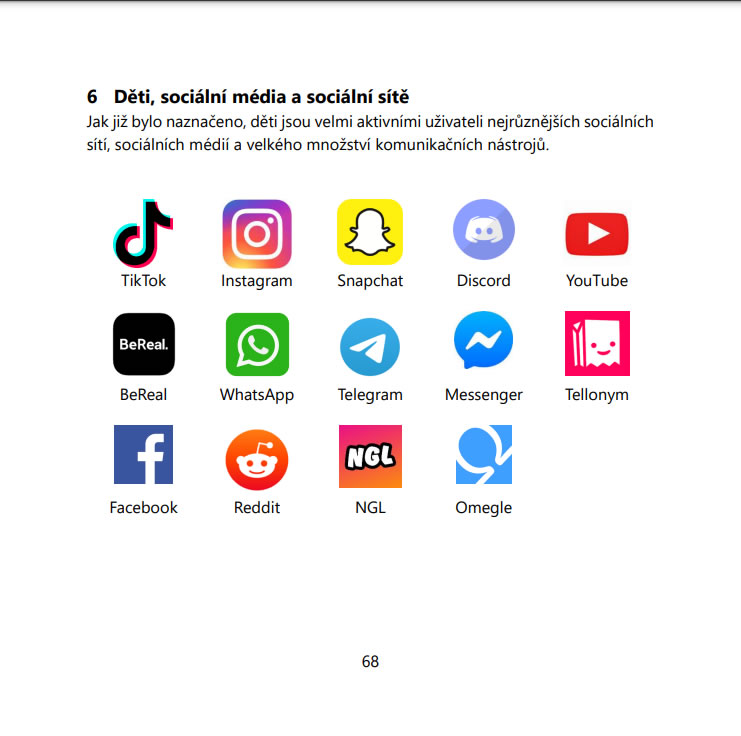 6 Děti, sociální média a sociální sítě

Jak již bylo naznačeno, děti jsou velmi aktivními uživateli nejrůznějších sociálních sítí, sociálních médií a velkého množství komunikačních nástrojů.

TikTok
Instagram
Snapchat
Discord
YouTube

BeReal.
BeReal
WhatsApp
Telegram
Messenger
Tellonym

Facebook
Reddit
NGL
NGL
Omegle

68